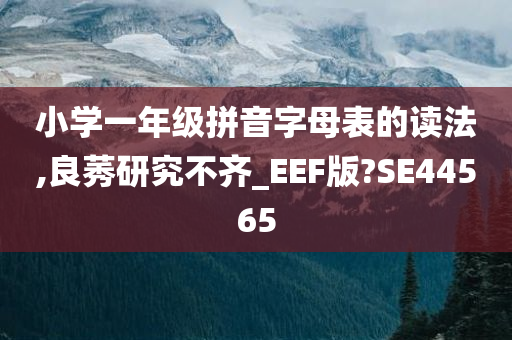 小学一年级拼音字母表的读法,良莠研究不齐_EEF版?SE44565